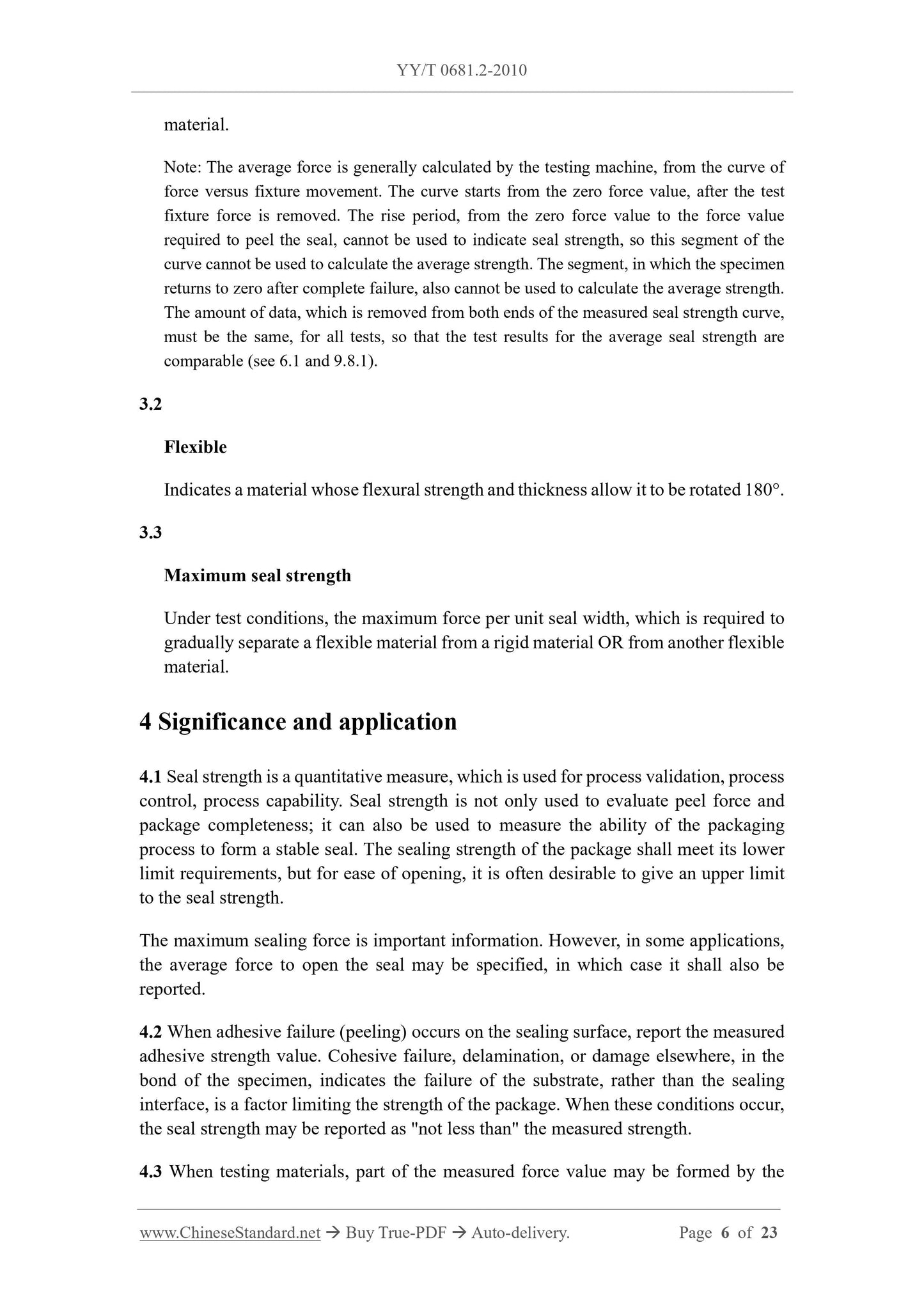 YY/T 0681.2-2010

material.

Note: The average force is generally calculated by the testing machine, from the curve of force versus fixture movement. The curve starts from the zero force value, after the test fixture force is removed. The rise period, from the zero force value to the force value required to peel the seal, cannot be used to indicate seal strength, so this segment of the curve cannot be used to calculate the average strength. The segment, in which the specimen returns to zero after complete failure, also cannot be used to calculate the average strength. The amount of data, which is removed from both ends of the measured seal strength curve, must be the same, for all tests, so that the test results for the average seal strength are comparable (see 6.1 and 9.8.1).

3.2

Flexible

Indicates a material whose flexural strength and thickness allow it to be rotated 180°.

3.3

Maximum seal strength

Under test conditions, the maximum force per unit seal width, which is required to gradually separate a flexible material from a rigid material OR from another flexible material.

4 Significance and application

4.1 Seal strength is a quantitative measure, which is used for process validation, process control, process capability. Seal strength is not only used to evaluate peel force and package completeness; it can also be used to measure the ability of the packaging process to form a stable seal. The sealing strength of the package shall meet its lower limit requirements, but for ease of opening, it is often desirable to give an upper limit to the seal strength.

The maximum sealing force is important information. However, in some applications, the average force to open the seal may be specified, in which case it shall also be reported.

4.2 When adhesive failure (peeling) occurs on the sealing surface, report the measured adhesive strength value. Cohesive failure, delamination, or damage elsewhere, in the bond of the specimen, indicates the failure of the substrate, rather than the sealing interface, is a factor limiting the strength of the package. When these conditions occur, the seal strength may be reported as "not less than" the measured strength.

4.3 When testing materials, part of the measured force value may be formed by the

www.ChineseStandard.net → Buy True-PDF → Auto-delivery. Page 6 of 23